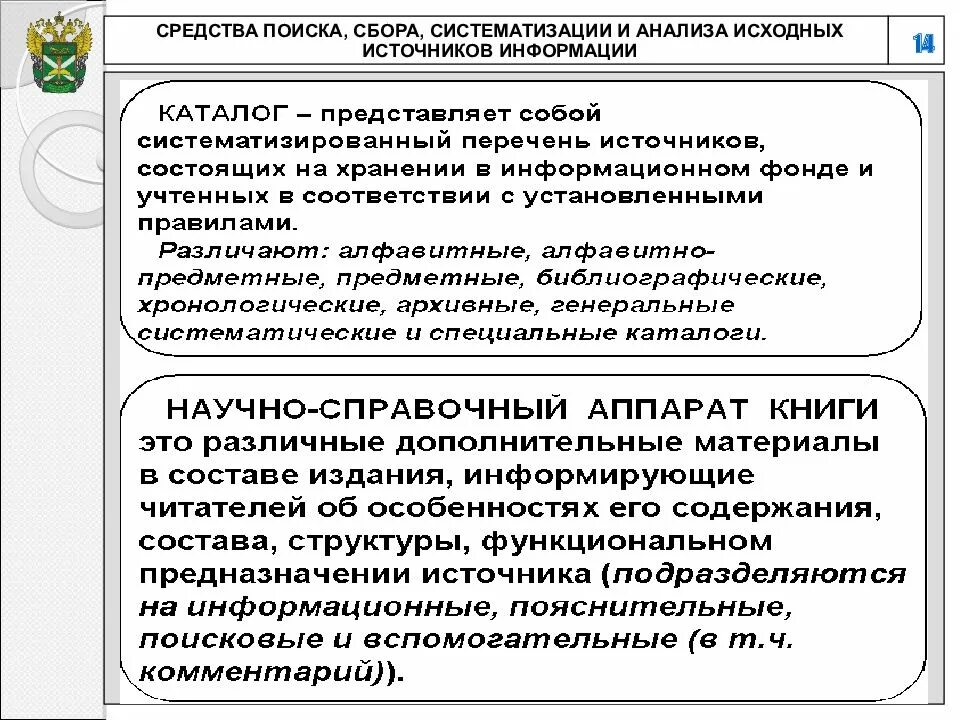 СРЕДСТВА ПОИСКА, СБОРА, СИСТЕМАТИЗАЦИИ И АНАЛИЗА ИСХОДНЫХ ИСТОЧНИКОВ ИНФОРМАЦИИ

14

КАТАЛОГ – представляет собой систематизированный перечень источников, состоящих на хранении в информационном фонде и учтенных в соответствии с установленными правилами.

Различают: алфавитные, алфавитно-предметные, предметные, библиографические, хронологические, архивные, генеральные систематические и специальные каталоги.

НАУЧНО-СПРАВОЧНЫЙ АППАРАТ КНИГИ это различные дополнительные материалы в составе издания, информирующие читателей об особенностях его содержания, состава, структуры, функциональном предназначении источника (подразделяются на информационные, пояснительные, поисковые и вспомогательные (в т.ч. комментарий)).